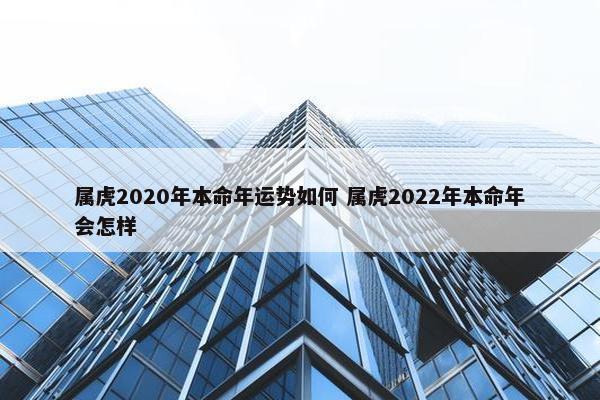 属虎2020年本命年运势如何 属虎2022年本命年会怎样